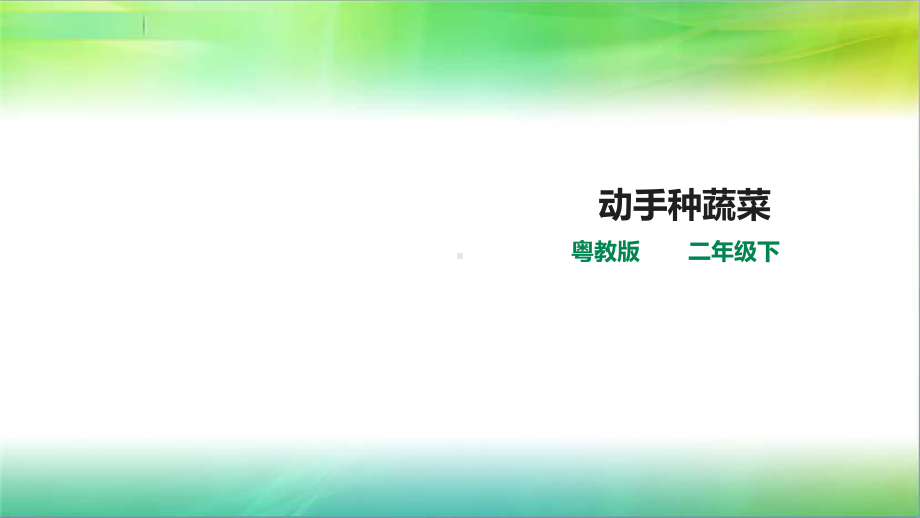 动手种蔬菜

粤教版　　二年级下